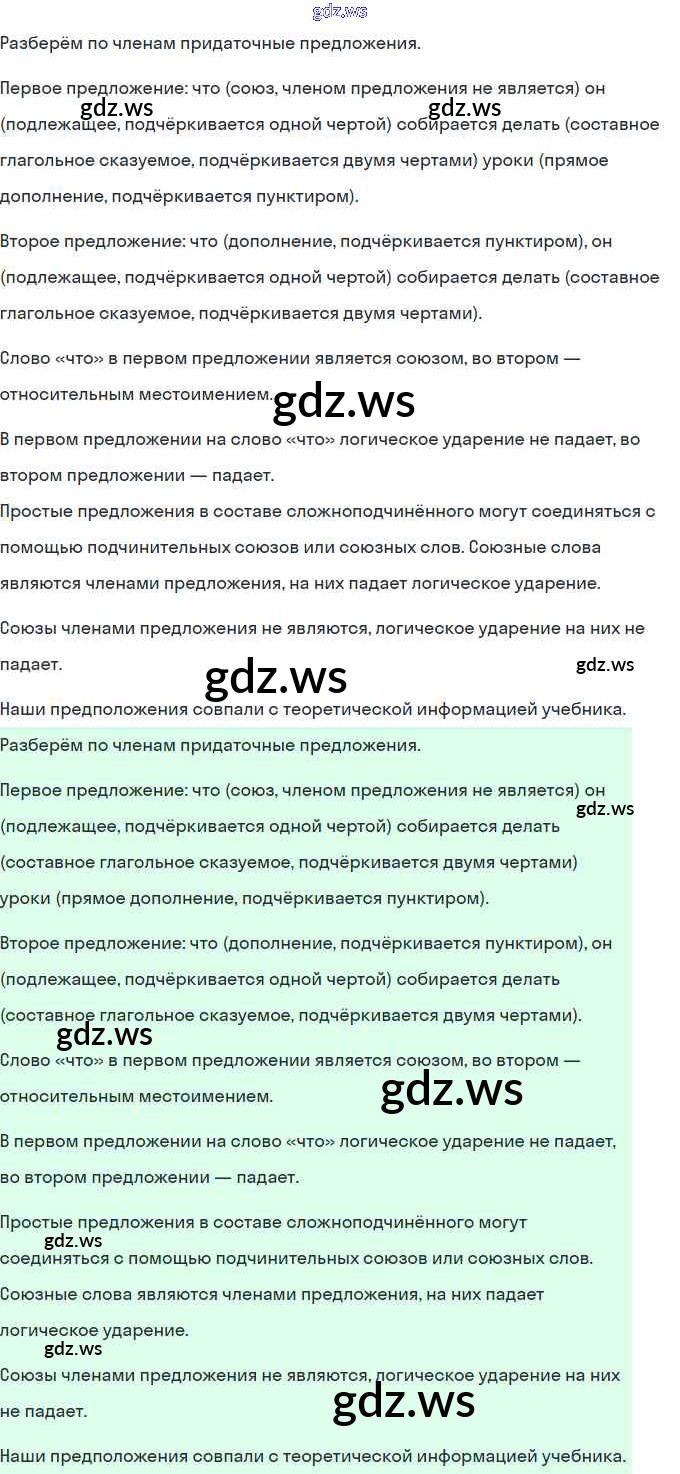 gdz.ws

Разберём по членам придаточные предложения.

Первое предложение: что (союз, членом предложения не является) он (подлежащее, подчёркивается одной чертой) собирается делать (составное глагольное сказуемое, подчёркивается двумя чертами) уроки (прямое дополнение, подчёркивается пунктиром).

gdz.ws gdz.ws

Второе предложение: что (дополнение, подчёркивается пунктиром), он (подлежащее, подчёркивается одной чертой) собирается делать (составное глагольное сказуемое, подчёркивается двумя чертами).

Слово «что» в первом предложении является союзом, во втором — относительным местоимением.

gdz.ws

В первом предложении на слово «что» логическое ударение не падает, во втором предложении — падает.

Простые предложения в составе сложноподчинённого могут соединяться с помощью подчинительных союзов или союзных слов. Союзные слова являются членами предложения, на них падает логическое ударение.

Союзы членами предложения не являются, логическое ударение на них не падает.

gdz.ws gdz.ws

Наши предположения совпали с теоретической информацией учебника.

Разберём по членам придаточные предложения.

Первое предложение: что (союз, членом предложения не является) он (подлежащее, подчёркивается одной чертой) собирается делать (составное глагольное сказуемое, подчёркивается двумя чертами) уроки (прямое дополнение, подчёркивается пунктиром).

gdz.ws

Второе предложение: что (дополнение, подчёркивается пунктиром), он (подлежащее, подчёркивается одной чертой) собирается делать (составное глагольное сказуемое, подчёркивается двумя чертами).

gdz.ws

Слово «что» в первом предложении является союзом, во втором — относительным местоимением.

gdz.ws

В первом предложении на слово «что» логическое ударение не падает, во втором предложении — падает.

Простые предложения в составе сложноподчинённого могут соединяться с помощью подчинительных союзов или союзных слов.

gdz.ws

Союзные слова являются членами предложения, на них падает логическое ударение.

gdz.ws

Союзы членами предложения не являются, логическое ударение на них не падает.

gdz.ws

Наши предположения совпали с теоретической информацией учебника.